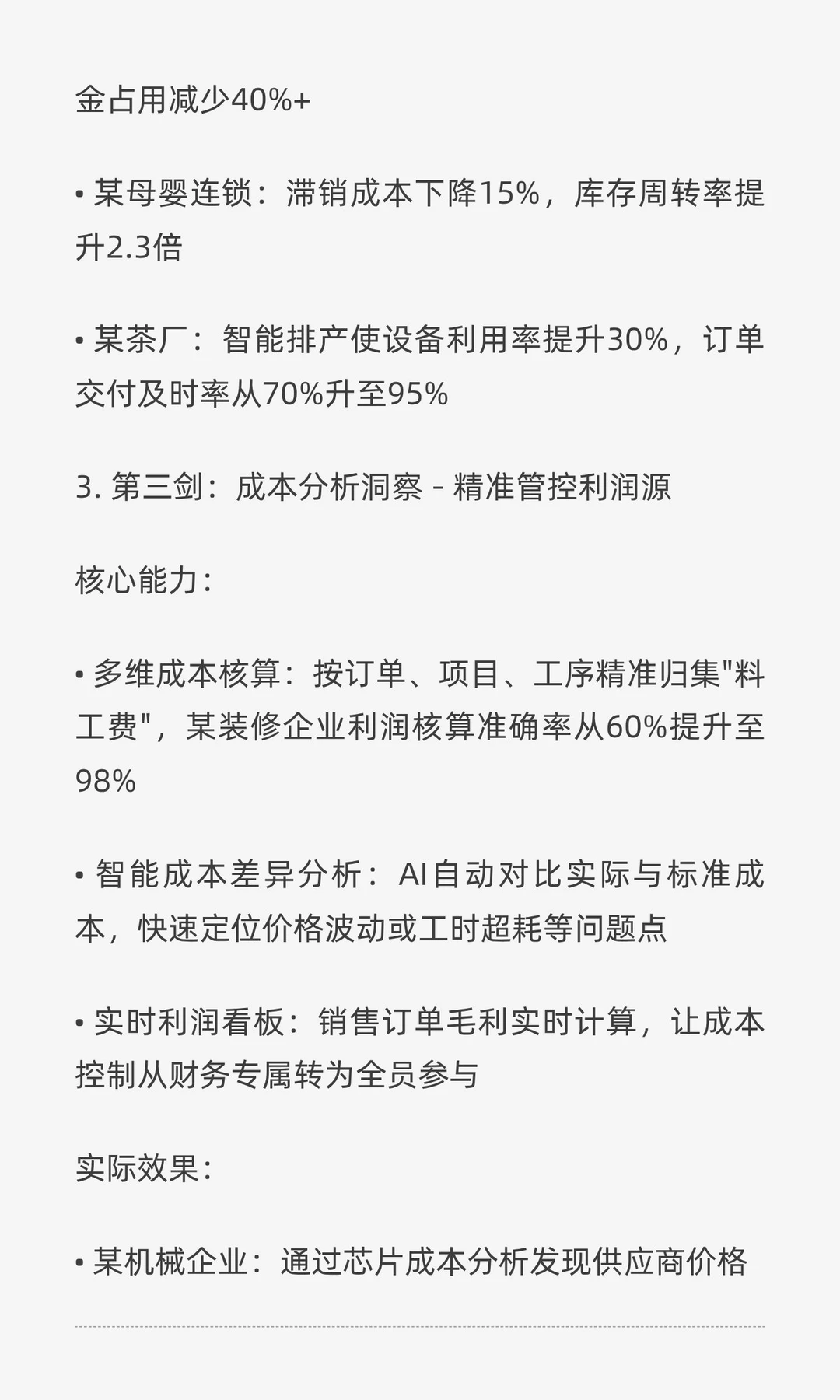 金占用减少40%+

• 某母婴连锁：滞销成本下降15%，库存周转率提升2.3倍

• 某茶厂：智能排产使设备利用率提升30%，订单交付及时率从70%升至95%

3. 第三剑：成本分析洞察 - 精准管控利润源

核心能力：

• 多维成本核算：按订单、项目、工序精准归集"料工费"，某装修企业利润核算准确率从60%提升至98%

• 智能成本差异分析：AI自动对比实际与标准成本，快速定位价格波动或工时超耗等问题点

• 实时利润看板：销售订单毛利实时计算，让成本控制从财务专属转为全员参与

实际效果：

• 某机械企业：通过芯片成本分析发现供应商价格